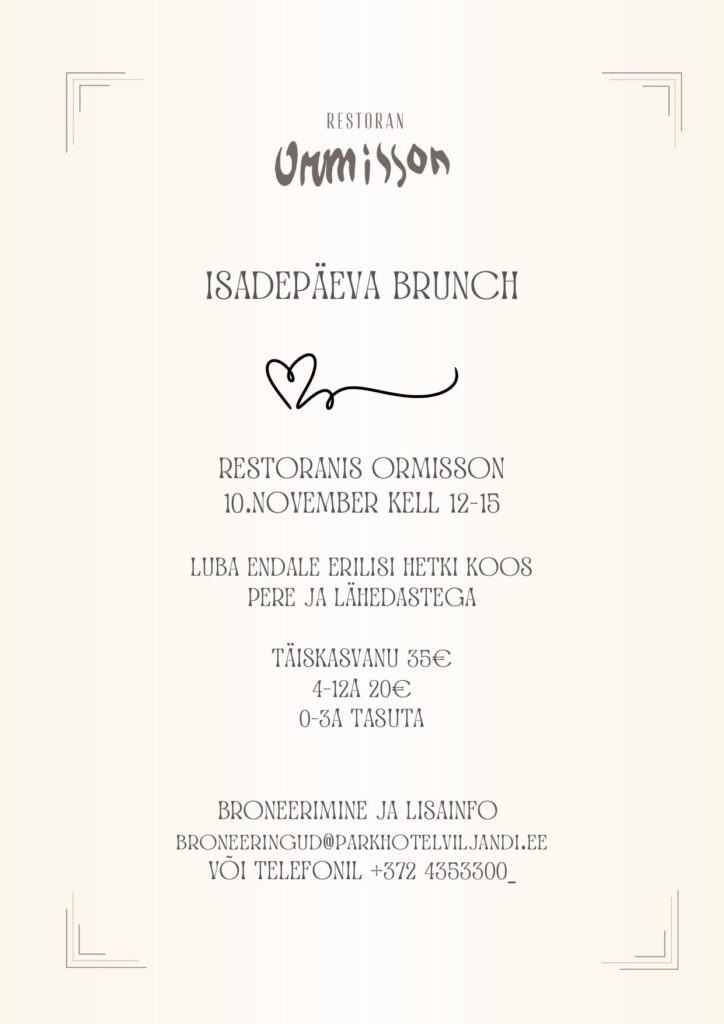 RESTORAN
Ormisson

ISADEPÄEVA BRUNCH

RESTORANIS ORMISSON
10.NOVEMBER KELL 12-15

LUBA ENDALE ERILISI HETKI KOOS
PERE JA LÄHEDASTEGA

TÄISKASVANU 35€
4-12A 20€
0-3A TASUTA

BRONEERIMINE JA LISAINFO
BRONEERINGUD@PARKHOTELVILJANDI.EE
VÕI TELEFONIL +372 4353300_